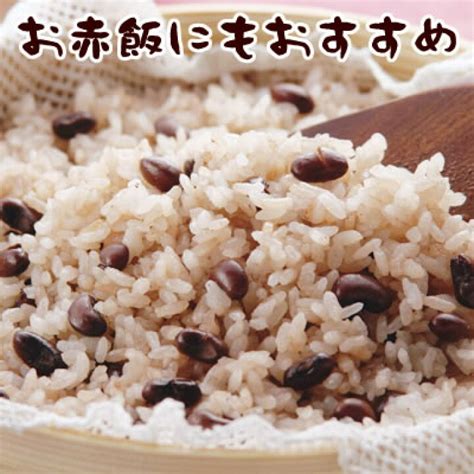 お赤飯にもおすすめ